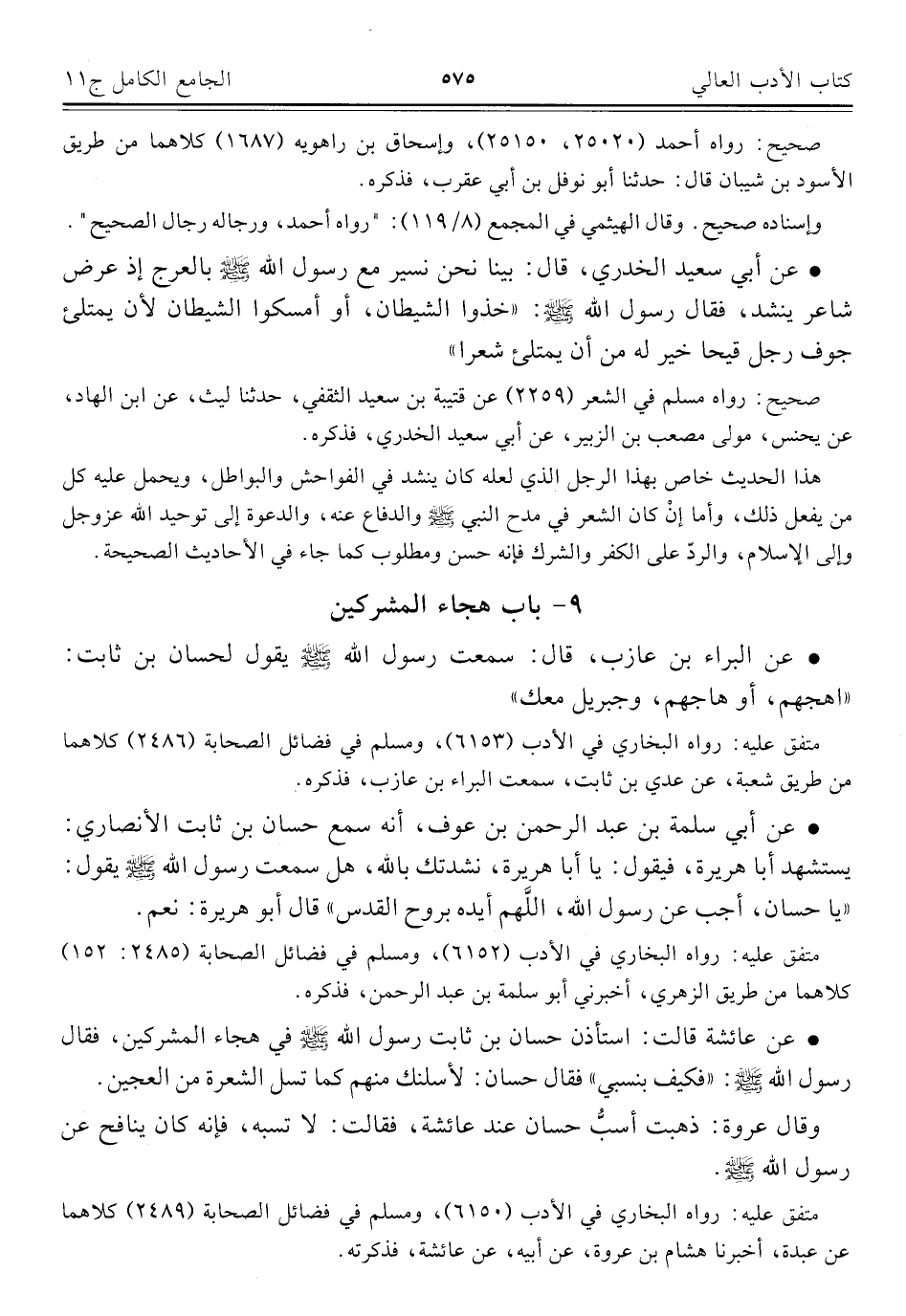 كتاب الأدب العالي ٥٧٥ الجامع الكامل ج١١

صحيح: رواه أحمد (٢٥٠٢٠، ٢٥١٥٠)، وإسحاق بن راهويه (١٦٨٧) كلاهما من طريق الأسود بن شيبان قال: حدثنا أبو نوفل بن أبي عقرب، فذكره.

وإسناده صحيح. وقال الهيثمي في المجمع (٨/ ١١٩): "رواه أحمد، ورجاله رجال الصحيح".

• عن أبي سعيد الخدري، قال: بينا نحن نسير مع رسول الله ﷺ بالعرج إذ عرض شاعر ينشد، فقال رسول الله ﷺ: «خذوا الشيطان، أو أمسكوا الشيطان لأن يمتلئ جوف رجل قيحا خير له من أن يمتلئ شعرا»

صحيح: رواه مسلم في الشعر (٢٢٥٩) عن قتيبة بن سعيد الثقفي، حدثنا ليث، عن ابن الهاد، عن يحنس، مولى مصعب بن الزبير، عن أبي سعيد الخدري، فذكره.

هذا الحديث خاص بهذا الرجل الذي لعله كان ينشد في الفواحش والبواطل، ويحمل عليه كل من يفعل ذلك، وأما إنْ كان الشعر في مدح النبي ﷺ والدفاع عنه، والدعوة إلى توحيد الله عزوجل وإلى الإسلام، والردّ على الكفر والشرك فإنه حسن ومطلوب كما جاء في الأحاديث الصحيحة.

٩- باب هجاء المشركين

• عن البراء بن عازب، قال: سمعت رسول الله ﷺ يقول لحسان بن ثابت: «اهجهم، أو هاجهم، وجبريل معك»

متفق عليه: رواه البخاري في الأدب (٦١٥٣)، ومسلم في فضائل الصحابة (٢٤٨٦) كلاهما من طريق شعبة، عن عدي بن ثابت، سمعت البراء بن عازب، فذكره.

• عن أبي سلمة بن عبد الرحمن بن عوف، أنه سمع حسان بن ثابت الأنصاري: يستشهد أبا هريرة، فيقول: يا أبا هريرة، نشدتك بالله، هل سمعت رسول الله ﷺ يقول: «يا حسان، أجب عن رسول الله، اللّهم أيده بروح القدس» قال أبو هريرة: نعم.

متفق عليه: رواه البخاري في الأدب (٦١٥٢)، ومسلم في فضائل الصحابة (٢٤٨٥: ١٥٢) كلاهما من طريق الزهري، أخبرني أبو سلمة بن عبد الرحمن، فذكره.

• عن عائشة قالت: استأذن حسان بن ثابت رسول الله ﷺ في هجاء المشركين، فقال رسول الله ﷺ: «فكيف بنسبي» فقال حسان: لأسلنك منهم كما تسل الشعرة من العجين.

وقال عروة: ذهبت أسبُّ حسان عند عائشة، فقالت: لا تسبه، فإنه كان ينافح عن رسول الله ﷺ.

متفق عليه: رواه البخاري في الأدب (٦١٥٠)، ومسلم في فضائل الصحابة (٢٤٨٩) كلاهما عن عبدة، أخبرنا هشام بن عروة، عن أبيه، عن عائشة، فذكرته.